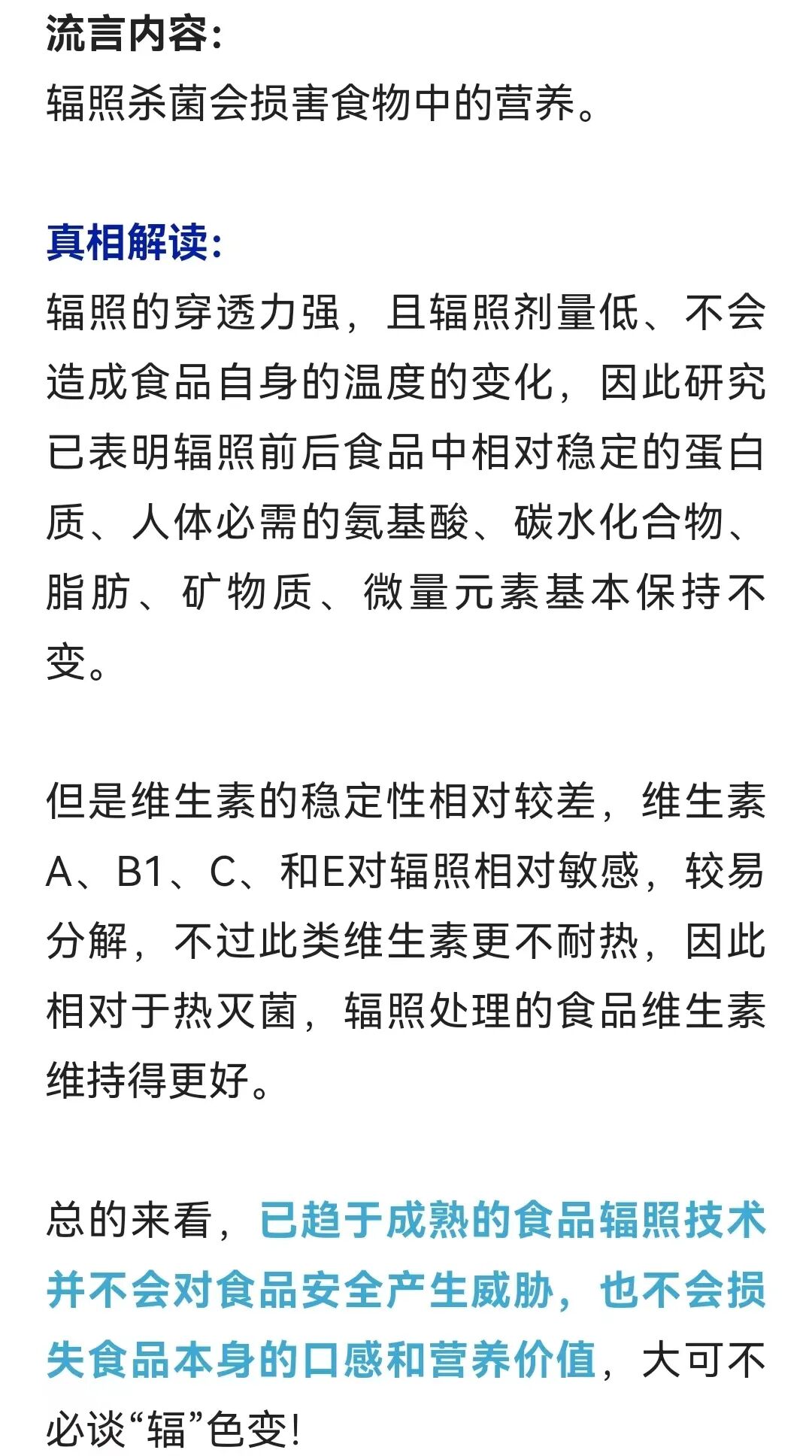 流言内容：
辐照杀菌会损害食物中的营养。

真相解读：
辐照的穿透力强，且辐照剂量低、不会造成食品自身的温度的变化，因此研究已表明辐照前后食品中相对稳定的蛋白质、人体必需的氨基酸、碳水化合物、脂肪、矿物质、微量元素基本保持不变。

但是维生素的稳定性相对较差，维生素A、B1、C、和E对辐照相对敏感，较易分解，不过此类维生素更不耐热，因此相对于热灭菌，辐照处理的食品维生素维持得更好。

总的来看，已趋于成熟的食品辐照技术并不会对食品安全产生威胁，也不会损失食品本身的口感和营养价值，大可不必谈“辐”色变!